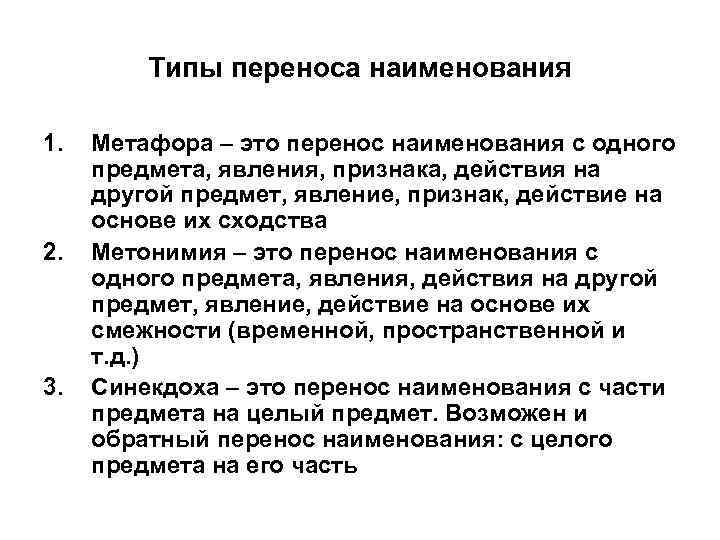 Типы переноса наименования

1. Метафора – это перенос наименования с одного предмета, явления, признака, действия на другой предмет, явление, признак, действие на основе их сходства
2. Метонимия – это перенос наименования с одного предмета, явления, действия на другой предмет, явление, действие на основе их смежности (временной, пространственной и т.д.)
3. Синекдоха – это перенос наименования с части предмета на целый предмет. Возможен и обратный перенос наименования: с целого предмета на его часть